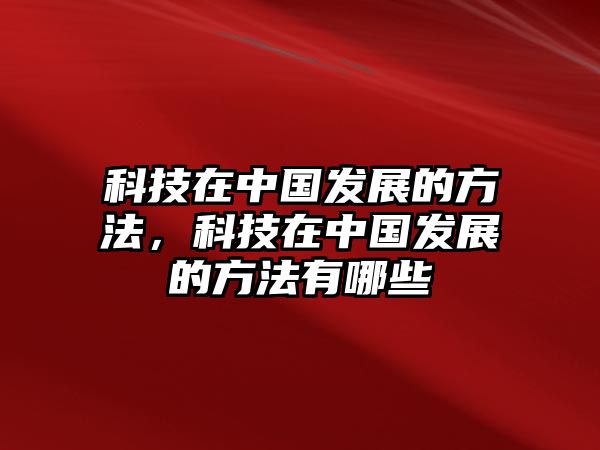 科技在中国发展的方法，科技在中国发展的方法有哪些